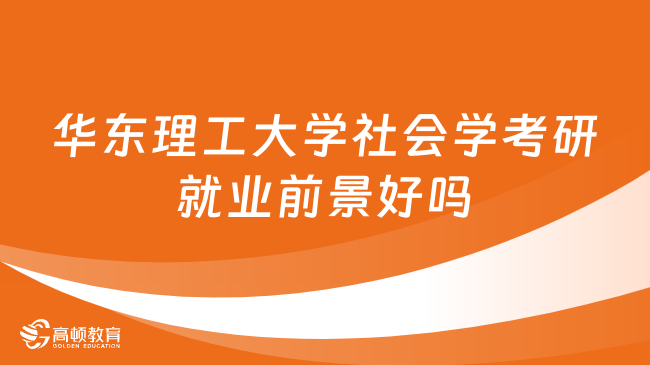 华东理工大学社会学考研就业前景好吗

高顿教育
GOLDEN EDUCATION